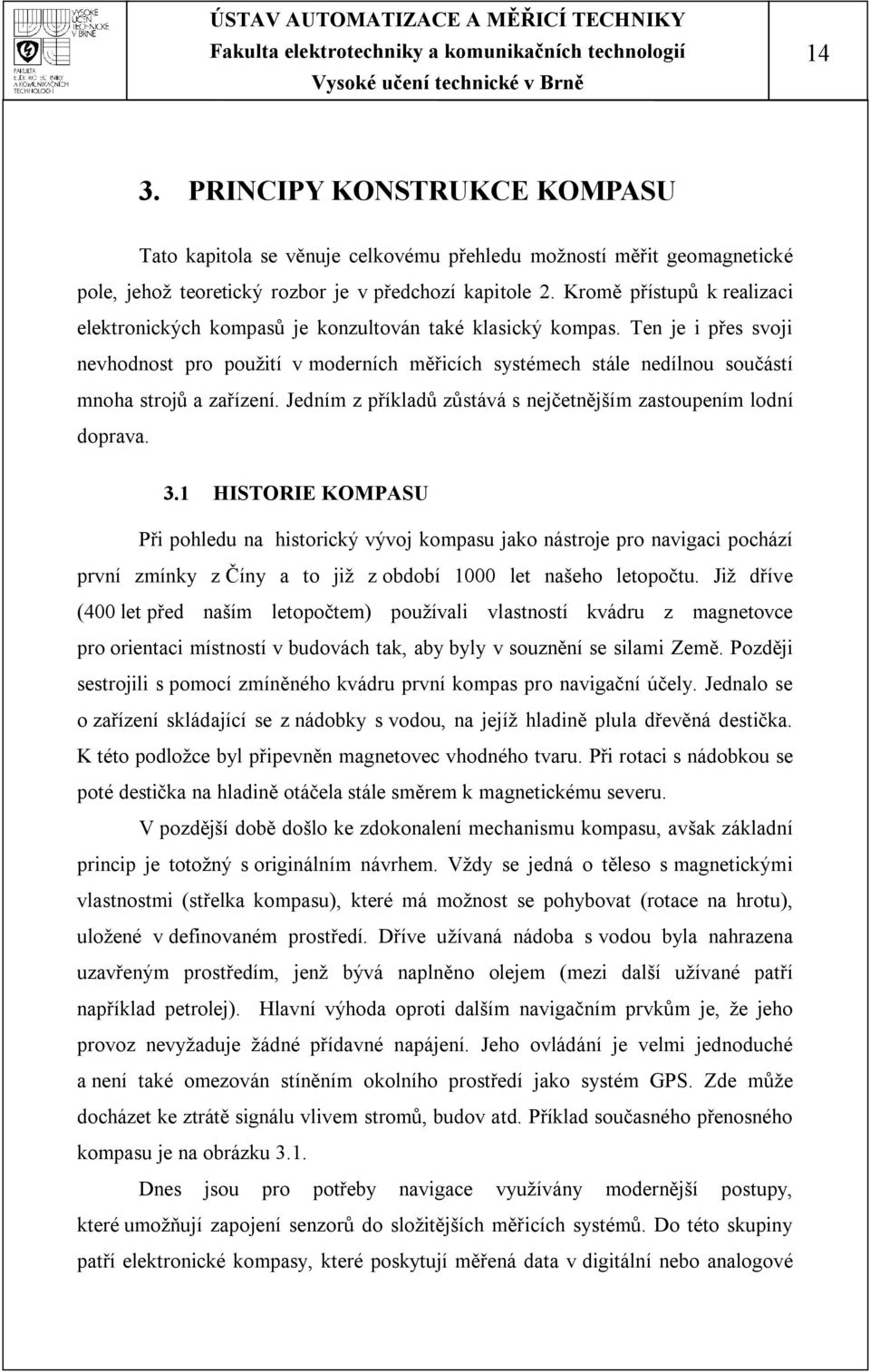 VYSOKÉ UČENÍ TECHNICKÉ V BRNĚ
FAKULTA ELEKTROTECHNIKY A KOMUNIKAČNÍCH TECHNOLOGIÍ

ÚSTAV AUTOMATIZACE A MĚŘICÍ TECHNIKY
Fakulta elektrotechniky a komunikačních technologií
Vysoké učení technické v Brně

14

3. PRINCIPY KONSTRUKCE KOMPASU

Tato kapitola se věnuje celkovému přehledu možností měřit geomagnetické pole, jehož teoretický rozbor je v předchozí kapitole 2. Kromě přístupů k realizaci elektronických kompasů je konzultován také klasický kompas. Ten je i přes svoji nevhodnost pro použití v moderních měřicích systémech stále nedílnou součástí mnoha strojů a zařízení. Jedním z příkladů zůstává s nejčetnějším zastoupením lodní doprava.

3.1 HISTORIE KOMPASU

Při pohledu na historický vývoj kompasu jako nástroje pro navigaci pochází první zmínky z Číny a to již z období 1000 let našeho letopočtu. Již dříve (400 let před naším letopočtem) používali vlastností kvádru z magnetovce pro orientaci místností v budovách tak, aby byly v souznění se silami Země. Později sestrojili s pomocí zmíněného kvádru první kompas pro navigační účely. Jednalo se o zařízení skládající se z nádobky s vodou, na jejíž hladině plula dřevěná destička. K této podložce byl připevněn magnetovec vhodného tvaru. Při rotaci s nádobkou se poté destička na hladině otáčela stále směrem k magnetickému severu.

V pozdější době došlo ke zdokonalení mechanismu kompasu, avšak základní princip je totožný s originálním návrhem. Vždy se jedná o těleso s magnetickými vlastnostmi (střelka kompasu), které má možnost se pohybovat (rotace na hrotu), uložené v definovaném prostředí. Dříve užívaná nádoba s vodou byla nahrazena uzavřeným prostředím, jenž bývá naplněno olejem (mezi další užívané patří například petrolej). Hlavní výhoda oproti dalším navigačním prvkům je, že jeho provoz nevyžaduje žádné přídavné napájení. Jeho ovládání je velmi jednoduché a není také omezován stíněním okolního prostředí jako systém GPS. Zde může docházet ke ztrátě signálu vlivem stromů, budov atd. Příklad současného přenosného kompasu je na obrázku 3.1.

Dnes jsou pro potřeby navigace využívány modernější postupy, které umožňují zapojení senzorů do složitějších měřicích systémů. Do této skupiny patří elektronické kompasy, které poskytují měřená data v digitální nebo analogové